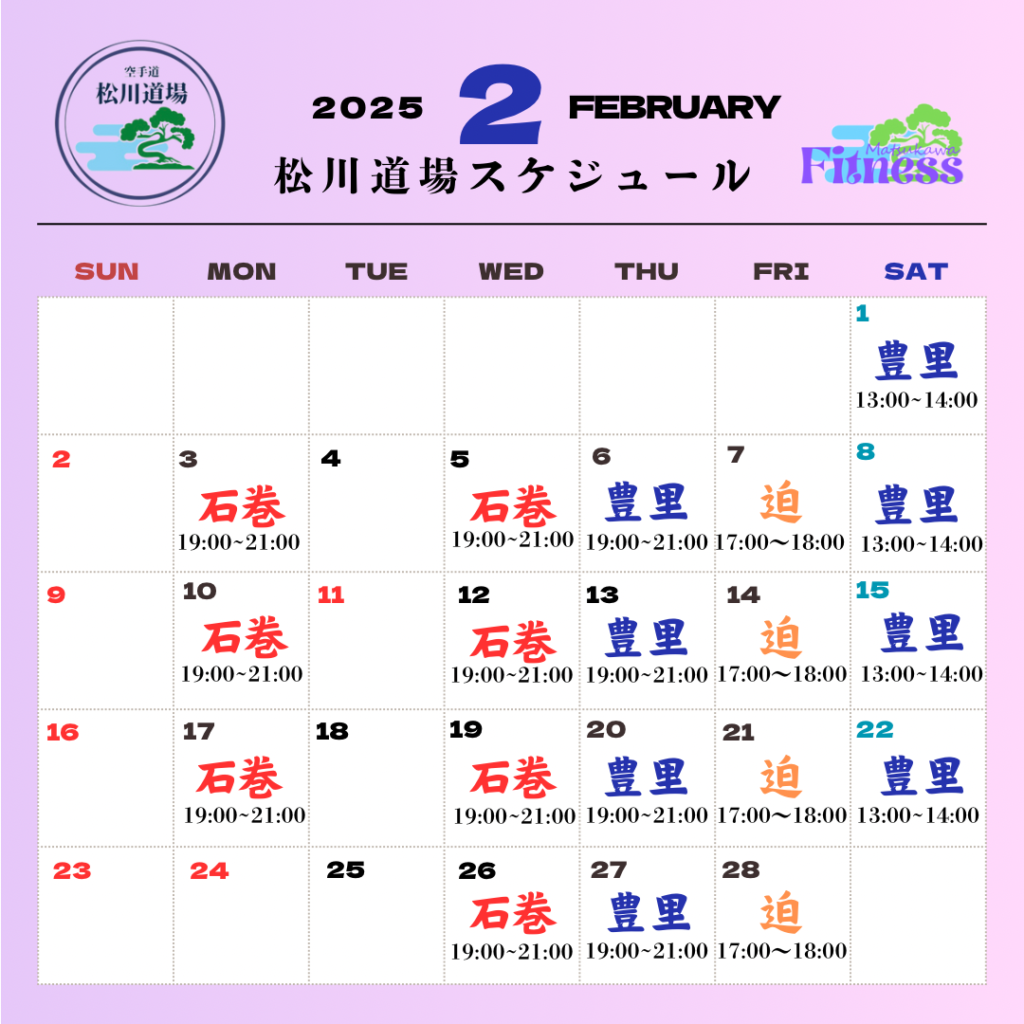 空手道
松川道場

2025 2 FEBRUARY
松川道場スケジュール

Matsukawa Fitness

| SUN | MON | TUE | WED | THU | FRI | SAT |
|---|---|---|---|---|---|---|
| | | | | | | 1 豊里 13:00~14:00 |
| 2 | 3 石巻 19:00~21:00 | 4 | 5 石巻 19:00~21:00 | 6 豊里 19:00~21:00 | 7 迫 17:00~18:00 | 8 豊里 13:00~14:00 |
| 9 | 10 石巻 19:00~21:00 | 11 | 12 石巻 19:00~21:00 | 13 豊里 19:00~21:00 | 14 迫 17:00〜18:00 | 15 豊里 13:00~14:00 |
| 16 | 17 石巻 19:00~21:00 | 18 | 19 石巻 19:00~21:00 | 20 豊里 19:00~21:00 | 21 迫 17:00〜18:00 | 22 豊里 13:00~14:00 |
| 23 | 24 | 25 | 26 石巻 19:00~21:00 | 27 豊里 19:00~21:00 | 28 迫 17:00〜18:00 | |